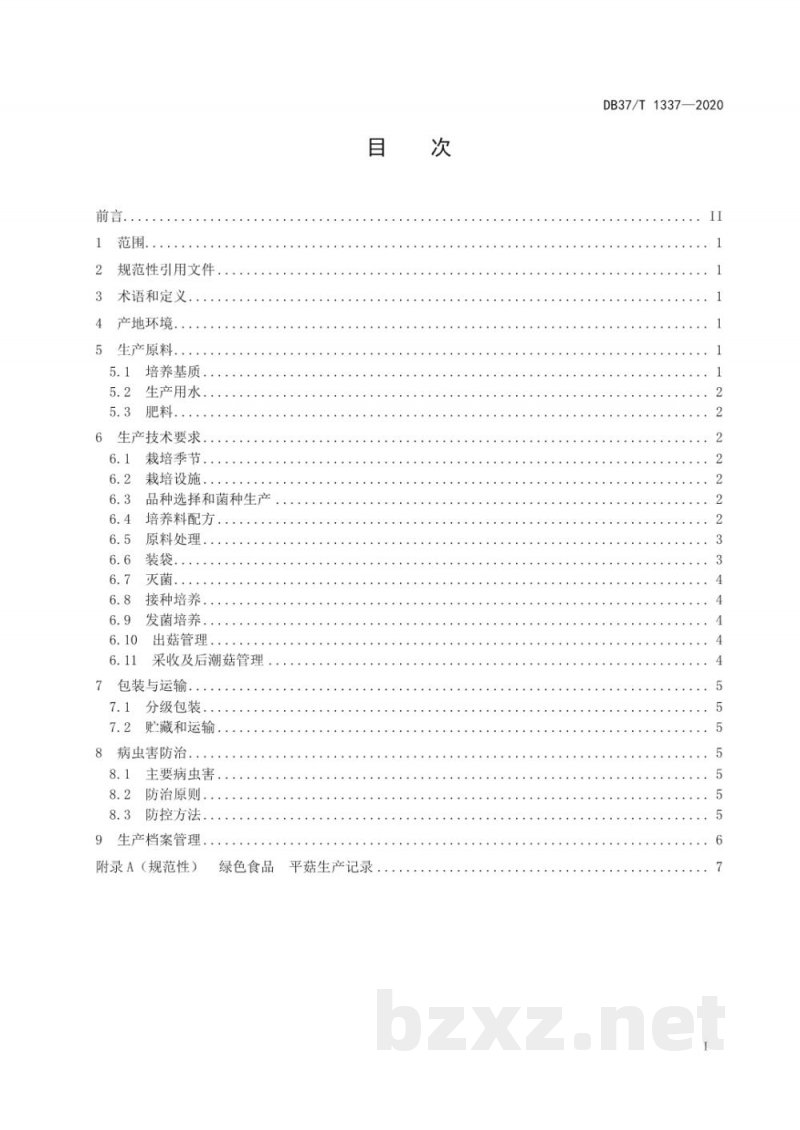 DB37/T 1337—2020

目　次

前言 II

1　范围 1

2　规范性引用文件 1

3　术语和定义 1

4　产地环境 1

5　生产原料 1
5.1　培养基质 1
5.2　生产用水 2
5.3　肥料 2

6　生产技术要求 2
6.1　栽培季节 2
6.2　栽培设施 2
6.3　品种选择和菌种生产 2
6.4　培养料配方 2
6.5　原料处理 3
6.6　装袋 3
6.7　灭菌 4
6.8　接种培养 4
6.9　发菌培养 4
6.10　出菇管理 4
6.11　采收及后潮菇管理 4

7　包装与运输 5
7.1　分级包装 5
7.2　贮藏和运输 5

8　病虫害防治 5
8.1　主要病虫害 5
8.2　防治原则 5
8.3　防控方法 5

9　生产档案管理 6

附录A（规范性）　绿色食品　平菇生产记录 7

I

bzxz.net